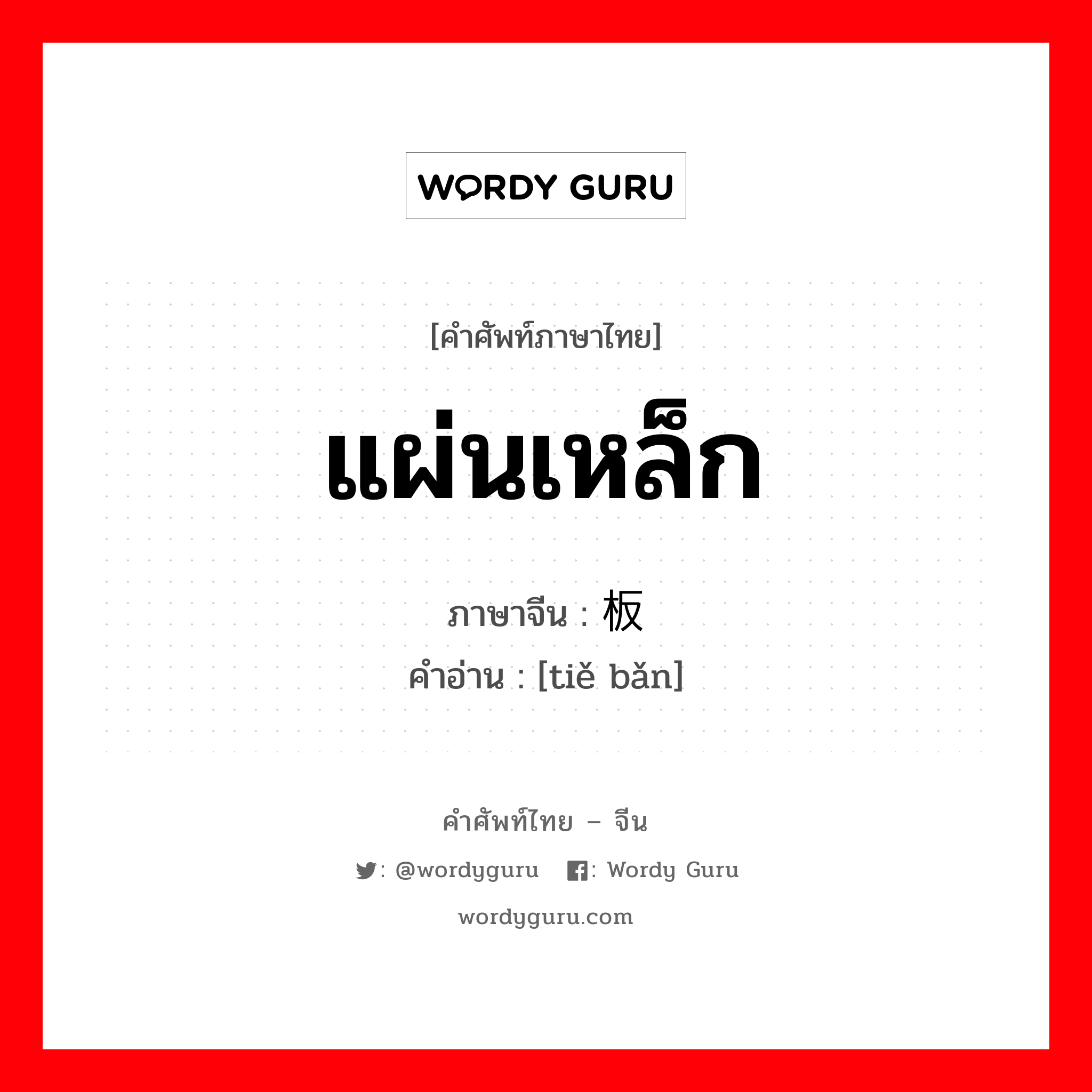 WORDY GURU

[คำศัพท์ภาษาไทย]

แผ่นเหล็ก

ภาษาจีน : 板

คำอ่าน : [tiě bǎn]

คำศัพท์ไทย – จีน

: @wordyguru : Wordy Guru

wordyguru.com